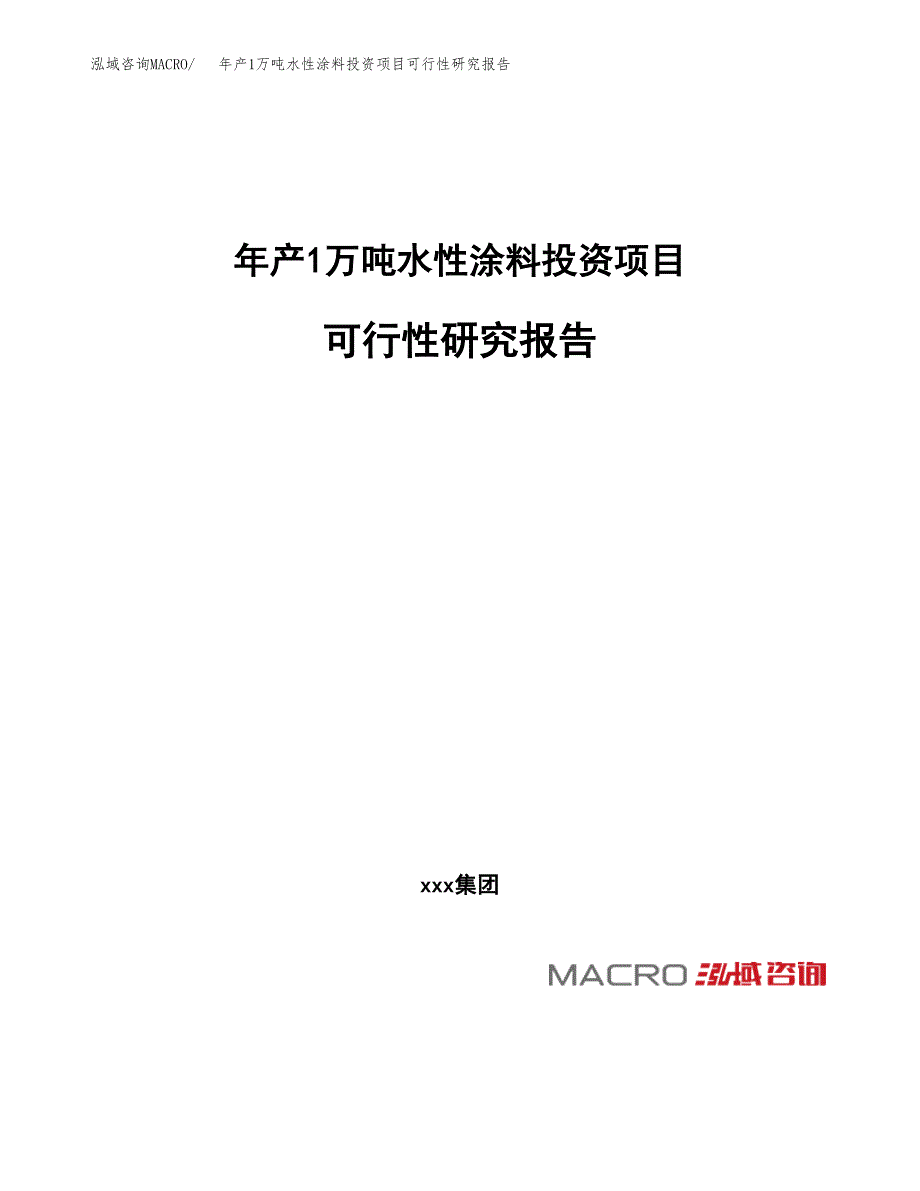 泓域咨询MACRO/ 年产1万吨水性涂料投资项目可行性研究报告

年产1万吨水性涂料投资项目

可行性研究报告

xxx集团

MACRO 泓域咨询